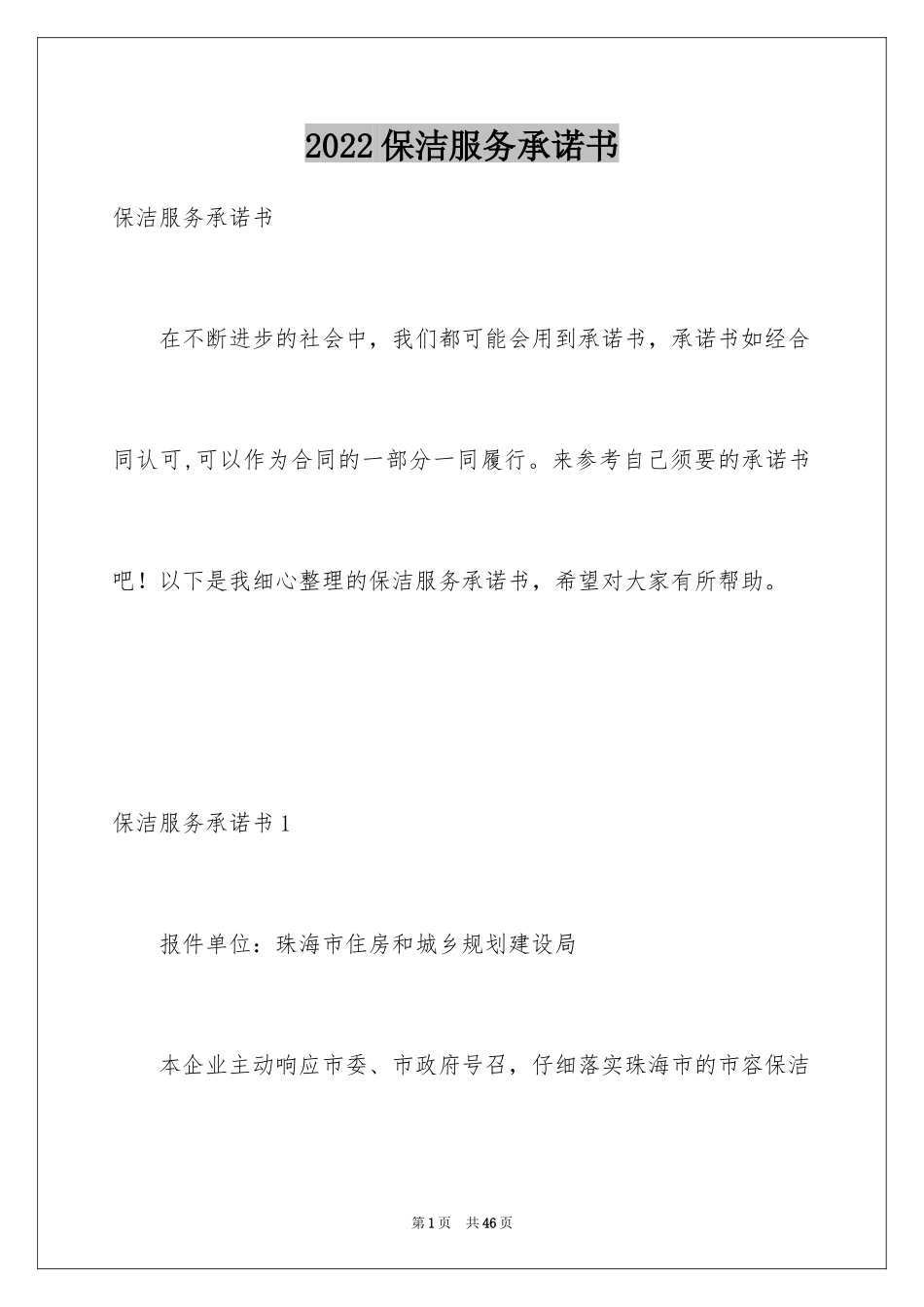 2022保洁服务承诺书

保洁服务承诺书

在不断进步的社会中，我们都可能会用到承诺书，承诺书如经合同认可,可以作为合同的一部分一同履行。来参考自己须要的承诺书吧！以下是我细心整理的保洁服务承诺书，希望对大家有所帮助。

保洁服务承诺书1

报件单位：珠海市住房和城乡规划建设局

本企业主动响应市委、市政府号召，仔细落实珠海市的市容保洁

第1页　共46页